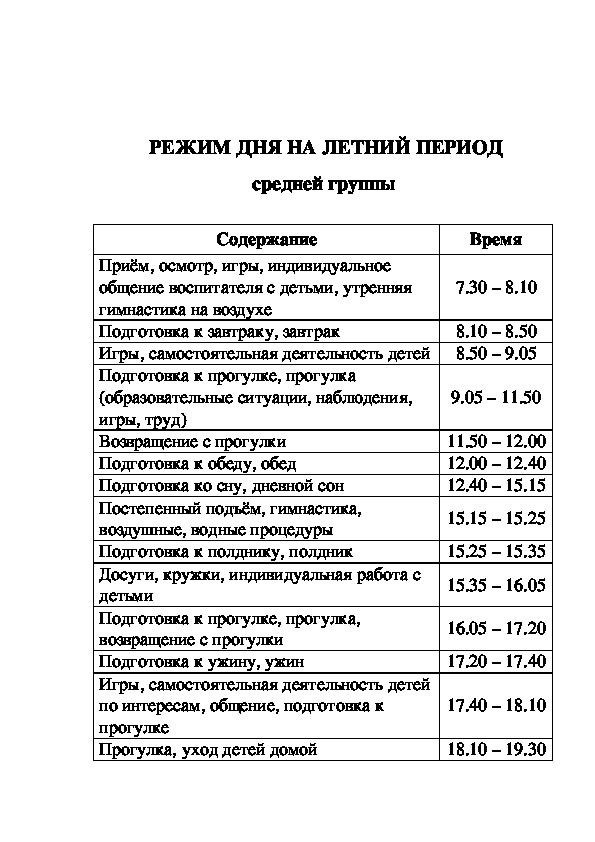 РЕЖИМ ДНЯ НА ЛЕТНИЙ ПЕРИОД

средней группы

| Содержание | Время |
|---|---|
| Приём, осмотр, игры, индивидуальное общение воспитателя с детьми, утренняя гимнастика на воздухе | 7.30 – 8.10 |
| Подготовка к завтраку, завтрак | 8.10 – 8.50 |
| Игры, самостоятельная деятельность детей | 8.50 – 9.05 |
| Подготовка к прогулке, прогулка (образовательные ситуации, наблюдения, игры, труд) | 9.05 – 11.50 |
| Возвращение с прогулки | 11.50 – 12.00 |
| Подготовка к обеду, обед | 12.00 – 12.40 |
| Подготовка ко сну, дневной сон | 12.40 – 15.15 |
| Постепенный подъём, гимнастика, воздушные, водные процедуры | 15.15 – 15.25 |
| Подготовка к полднику, полдник | 15.25 – 15.35 |
| Досуги, кружки, индивидуальная работа с детьми | 15.35 – 16.05 |
| Подготовка к прогулке, прогулка, возвращение с прогулки | 16.05 – 17.20 |
| Подготовка к ужину, ужин | 17.20 – 17.40 |
| Игры, самостоятельная деятельность детей по интересам, общение, подготовка к прогулке | 17.40 – 18.10 |
| Прогулка, уход детей домой | 18.10 – 19.30 |